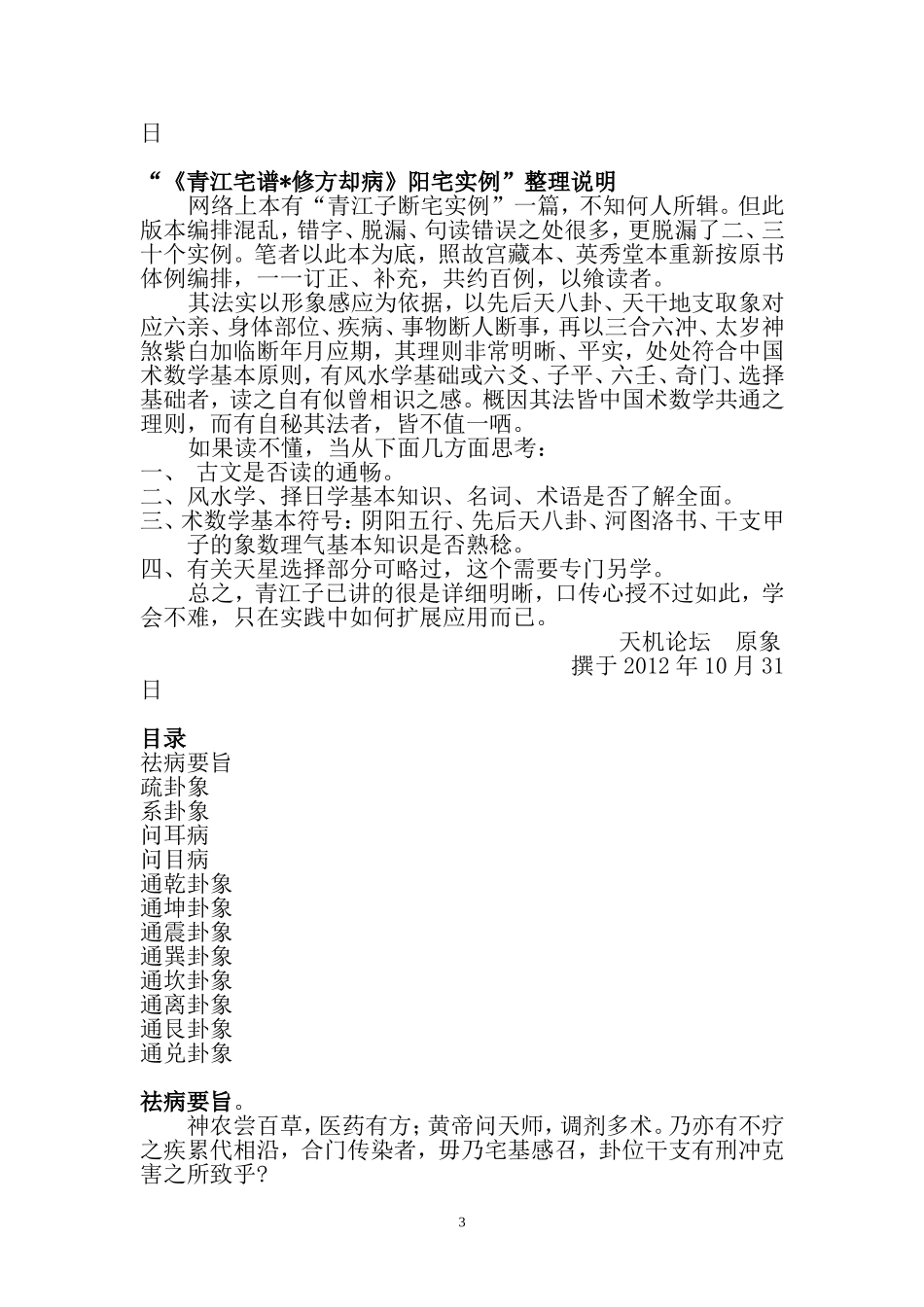 日

“《青江宅谱*修方却病》阳宅实例”整理说明

网络上本有“青江子断宅实例”一篇，不知何人所辑。但此版本编排混乱，错字、脱漏、句读错误之处很多，更脱漏了二、三十个实例。笔者以此本为底，照故宫藏本、英秀堂本重新按原书体例编排，一一订正、补充，共约百例，以飨读者。

其法实以形象感应为依据，以先后天八卦、天干地支取象对应六亲、身体部位、疾病、事物断人断事，再以三合六冲、太岁神煞紫白加临断年月应期，其理则非常明晰、平实，处处符合中国术数学基本原则，有风水学基础或六爻、子平、六壬、奇门、选择基础者，读之自有似曾相识之感。概因其法皆中国术数学共通之理则，而有自秘其法者，皆不值一哂。

如果读不懂，当从下面几方面思考：

一、 古文是否读的通畅。

二、风水学、择日学基本知识、名词、术语是否了解全面。

三、术数学基本符号：阴阳五行、先后天八卦、河图洛书、干支甲子的象数理气基本知识是否熟稔。

四、有关天星选择部分可略过，这个需要专门另学。

总之，青江子已讲的很是详细明晰，口传心授不过如此，学会不难，只在实践中如何扩展应用而已。

天机论坛　原象
撰于 2012 年 10 月 31 日

目录
祛病要旨
疏卦象
系卦象
问耳病
问目病
通乾卦象
通坤卦象
通震卦象
通巽卦象
通坎卦象
通离卦象
通艮卦象
通兑卦象

祛病要旨。

神农尝百草，医药有方；黄帝问天师，调剂多术。乃亦有不疗之疾累代相沿，合门传染者，毋乃宅基感召，卦位干支有刑冲克害之所致乎？

3